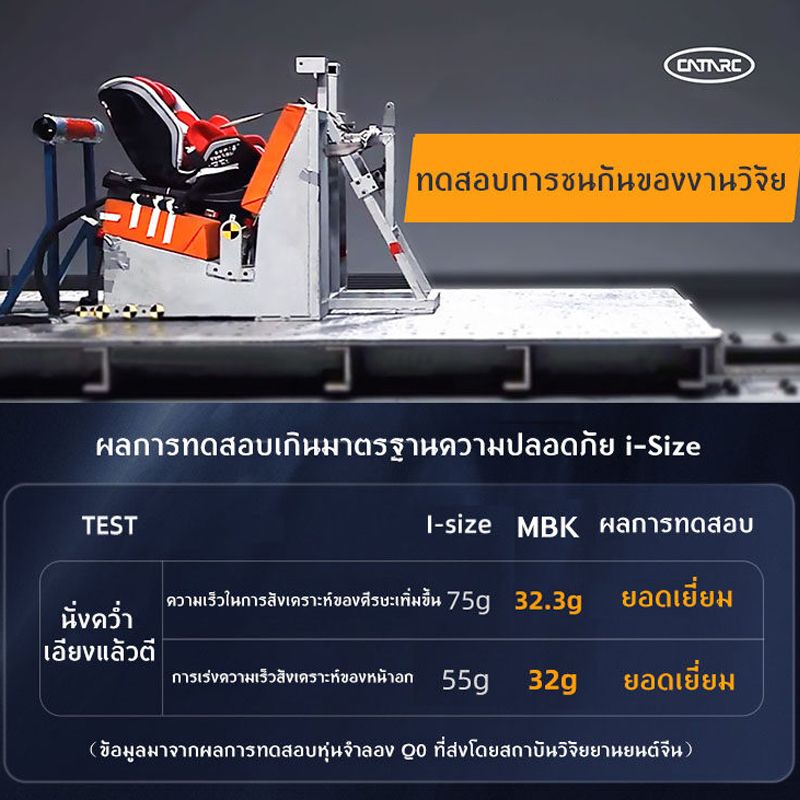 CATARC

ทดสอบการชนกันของงานวิจัย

ผลการทดสอบเกินมาตรฐานความปลอดภัย i-Size

| TEST | | I-size | MBK | ผลการทดสอบ |
|---|---|---|---|---|
| นั่งคว่ำ เอียงแล้วตี | ความเร็วในการสังเคราะห์ของศีรษะเพิ่มขึ้น | 75g | 32.3g | ยอดเยี่ยม |
| | การเร่งความเร็วสังเคราะห์ของหน้าอก | 55g | 32g | ยอดเยี่ยม |

(ข้อมูลมาจากผลการทดสอบหุ่นจำลอง Q0 ที่ส่งโดยสถาบันวิจัยยานยนต์จีน)